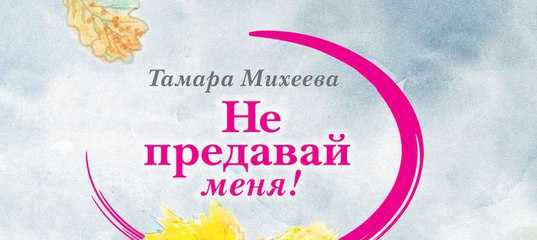 Тамара Михеева

Не предавай меня!